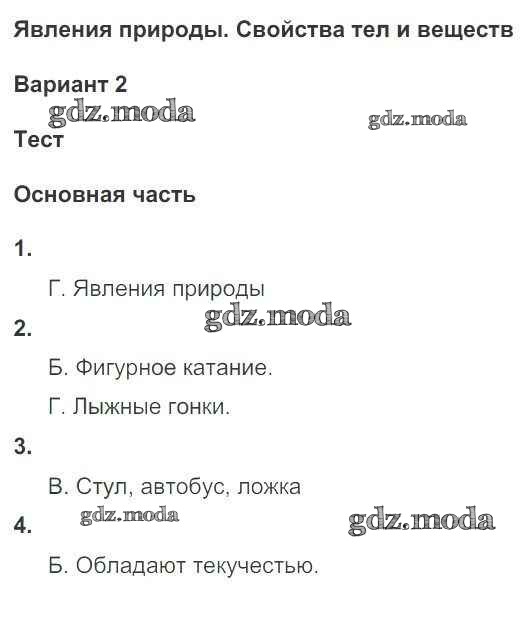 Явления природы. Свойства тел и веществ

Вариант 2

Тест

Основная часть

1.

Г. Явления природы

2.

Б. Фигурное катание.

Г. Лыжные гонки.

3.

В. Стул, автобус, ложка

4.

Б. Обладают текучестью.

gdz.moda